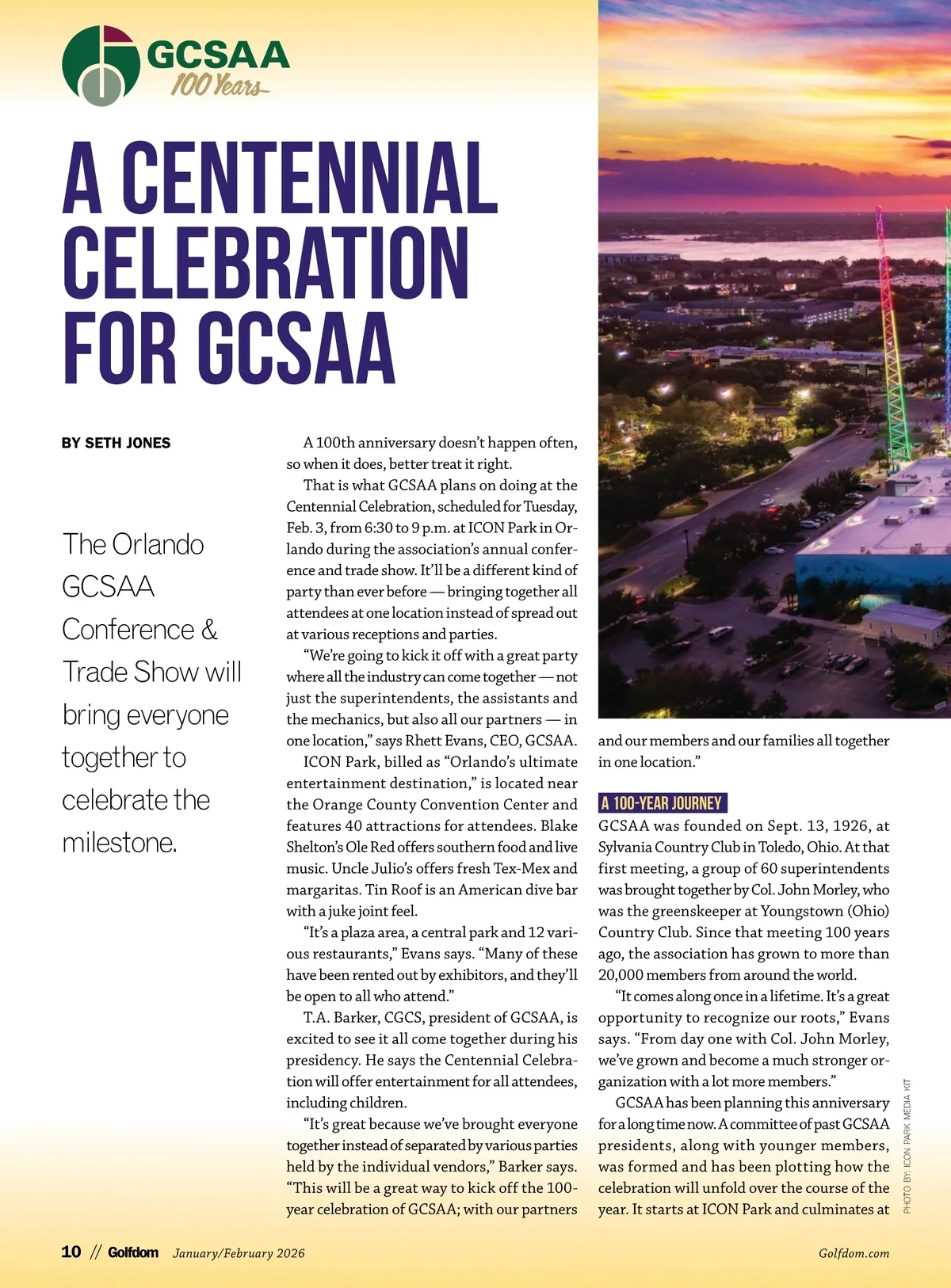 GCSAA
100 Years

A CENTENNIAL CELEBRATION FOR GCSAA

BY SETH JONES

The Orlando GCSAA Conference & Trade Show will bring everyone together to celebrate the milestone.

A 100th anniversary doesn't happen often, so when it does, better treat it right.

That is what GCSAA plans on doing at the Centennial Celebration, scheduled for Tuesday, Feb. 3, from 6:30 to 9 p.m. at ICON Park in Orlando during the association's annual conference and trade show. It'll be a different kind of party than ever before — bringing together all attendees at one location instead of spread out at various receptions and parties.

"We're going to kick it off with a great party where all the industry can come together — not just the superintendents, the assistants and the mechanics, but also all our partners — in one location," says Rhett Evans, CEO, GCSAA.

ICON Park, billed as "Orlando's ultimate entertainment destination," is located near the Orange County Convention Center and features 40 attractions for attendees. Blake Shelton's Ole Red offers southern food and live music. Uncle Julio's offers fresh Tex-Mex and margaritas. Tin Roof is an American dive bar with a juke joint feel.

"It's a plaza area, a central park and 12 various restaurants," Evans says. "Many of these have been rented out by exhibitors, and they'll be open to all who attend."

T.A. Barker, CGCS, president of GCSAA, is excited to see it all come together during his presidency. He says the Centennial Celebration will offer entertainment for all attendees, including children.

"It's great because we've brought everyone together instead of separated by various parties held by the individual vendors," Barker says. "This will be a great way to kick off the 100-year celebration of GCSAA; with our partners and our members and our families all together in one location."

A 100-YEAR JOURNEY
GCSAA was founded on Sept. 13, 1926, at Sylvania Country Club in Toledo, Ohio. At that first meeting, a group of 60 superintendents was brought together by Col. John Morley, who was the greenskeeper at Youngstown (Ohio) Country Club. Since that meeting 100 years ago, the association has grown to more than 20,000 members from around the world.

"It comes along once in a lifetime. It's a great opportunity to recognize our roots," Evans says. "From day one with Col. John Morley, we've grown and become a much stronger organization with a lot more members."

GCSAA has been planning this anniversary for a long time now. A committee of past GCSAA presidents, along with younger members, was formed and has been plotting how the celebration will unfold over the course of the year. It starts at ICON Park and culminates at

PHOTO BY: ICON PARK MEDIA KIT

10 // Golfdom January/February 2026

Golfdom.com